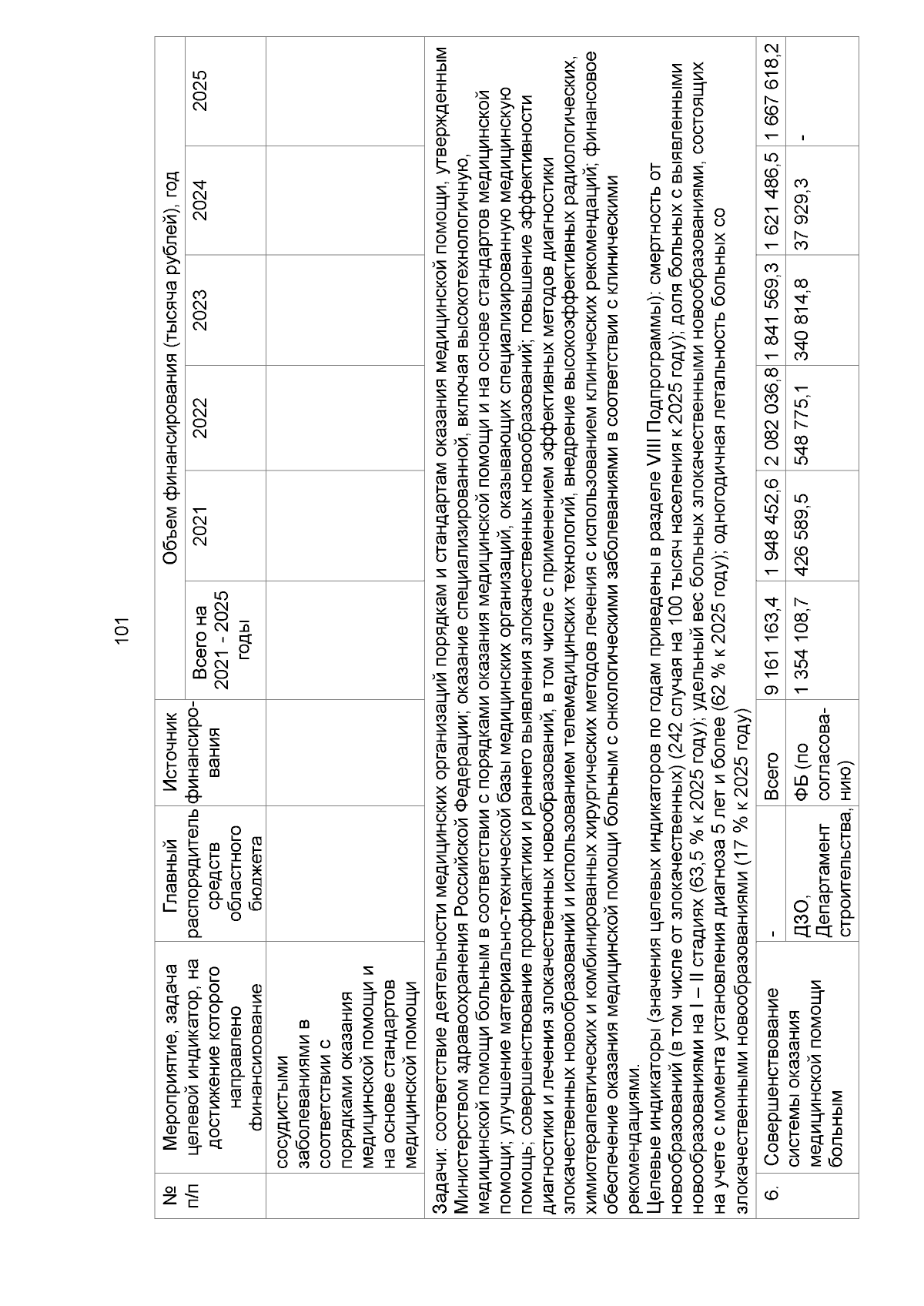 101

| № п/п | Мероприятие, задача целевой индикатор, на достижение которого направлено финансирование | Главный распорядитель средств областного бюджета | Источник финансирования | Объем финансирования (тысяча рублей), год | | | | | |
|---|---|---|---|---|---|---|---|---|---|
| | | | | Всего на 2021 - 2025 годы | 2021 | 2022 | 2023 | 2024 | 2025 |
| | сосудистыми заболеваниями в соответствии с порядками оказания медицинской помощи и на основе стандартов медицинской помощи | | | | | | | | |
| Задачи: соответствие деятельности медицинских организаций порядкам и стандартам оказания медицинской помощи, утвержденным Министерством здравоохранения Российской Федерации; оказание специализированной, включая высокотехнологичную, медицинской помощи больным в соответствии с порядками оказания медицинской помощи и на основе стандартов медицинской помощи; улучшение материально-технической базы медицинских организаций, оказывающих специализированную медицинскую помощь; совершенствование профилактики и раннего выявления злокачественных новообразований; повышение эффективности диагностики и лечения злокачественных новообразований, в том числе с применением эффективных методов диагностики злокачественных новообразований и использованием телемедицинских технологий, внедрение высокоэффективных радиологических, химиотерапевтических и комбинированных хирургических методов лечения с использованием клинических рекомендаций; финансовое обеспечение оказания медицинской помощи больным с онкологическими заболеваниями в соответствии с клиническими рекомендациями. Целевые индикаторы (значения целевых индикаторов по годам приведены в разделе VIII Подпрограммы): смертность от новообразований (в том числе от злокачественных) (242 случая на 100 тысяч населения к 2025 году); доля больных с выявленными новообразованиями на I – II стадиях (63,5 % к 2025 году); удельный вес больных злокачественными новообразованиями, состоящих на учете с момента установления диагноза 5 лет и более (62 % к 2025 году); одногодичная летальность больных со злокачественными новообразованиями (17 % к 2025 году) | | | | | | | | | |
| 6. | Совершенствование системы оказания медицинской помощи больным | - | Всего | 9 161 163,4 | 1 948 452,6 | 2 082 036,8 | 1 841 569,3 | 1 621 486,5 | 1 667 618,2 |
| | | ДЗО, Департамент строительства, | ФБ (по согласованию) | 1 354 108,7 | 426 589,5 | 548 775,1 | 340 814,8 | 37 929,3 | - |